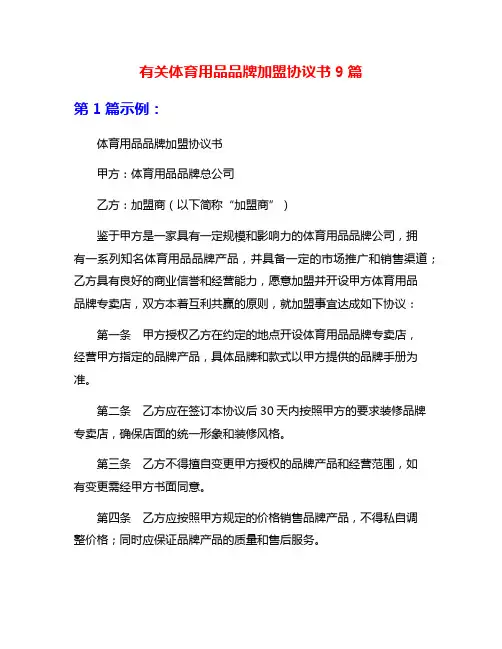 有关体育用品品牌加盟协议书 9 篇

第 1 篇示例：

体育用品品牌加盟协议书

甲方：体育用品品牌总公司

乙方：加盟商（以下简称“加盟商”）

鉴于甲方是一家具有一定规模和影响力的体育用品品牌公司，拥有一系列知名体育用品品牌产品，并具备一定的市场推广和销售渠道；乙方具有良好的商业信誉和经营能力，愿意加盟并开设甲方体育用品品牌专卖店，双方本着互利共赢的原则，就加盟事宜达成如下协议：

第一条　甲方授权乙方在约定的地点开设体育用品品牌专卖店，经营甲方指定的品牌产品，具体品牌和款式以甲方提供的品牌手册为准。

第二条　乙方应在签订本协议后 30 天内按照甲方的要求装修品牌专卖店，确保店面的统一形象和装修风格。

第三条　乙方不得擅自变更甲方授权的品牌产品和经营范围，如有变更需经甲方书面同意。

第四条　乙方应按照甲方规定的价格销售品牌产品，不得私自调整价格；同时应保证品牌产品的质量和售后服务。